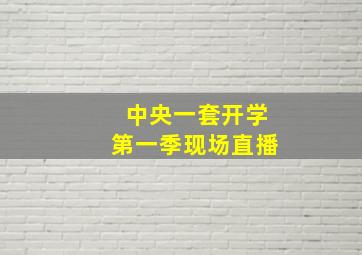 中央一套开学
第一季现场直播